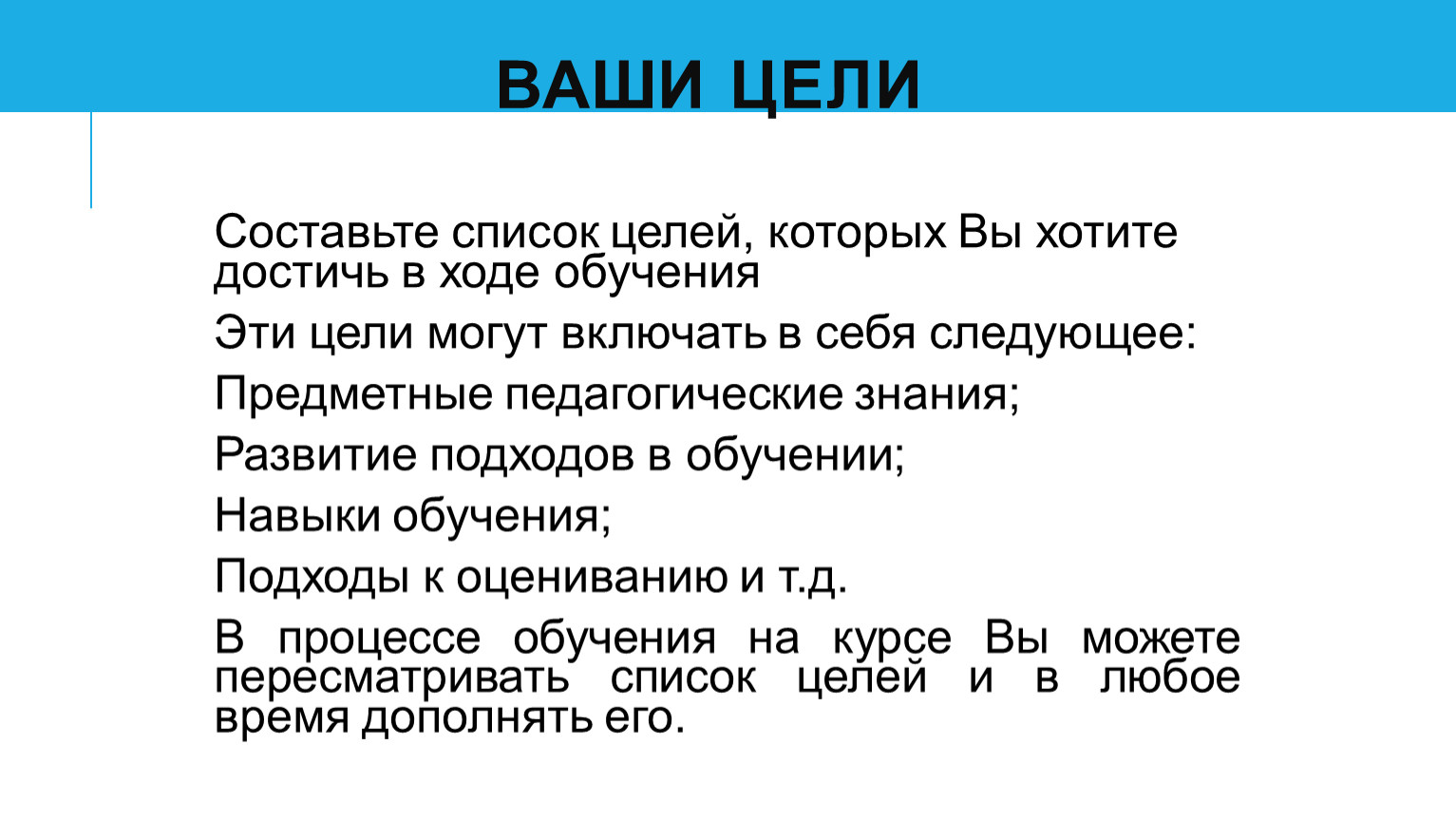 ВАШИ ЦЕЛИ

Составьте список целей, которых Вы хотите достичь в ходе обучения

Эти цели могут включать в себя следующее:

Предметные педагогические знания;

Развитие подходов в обучении;

Навыки обучения;

Подходы к оцениванию и т.д.

В процессе обучения на курсе Вы можете пересматривать список целей и в любое время дополнять его.